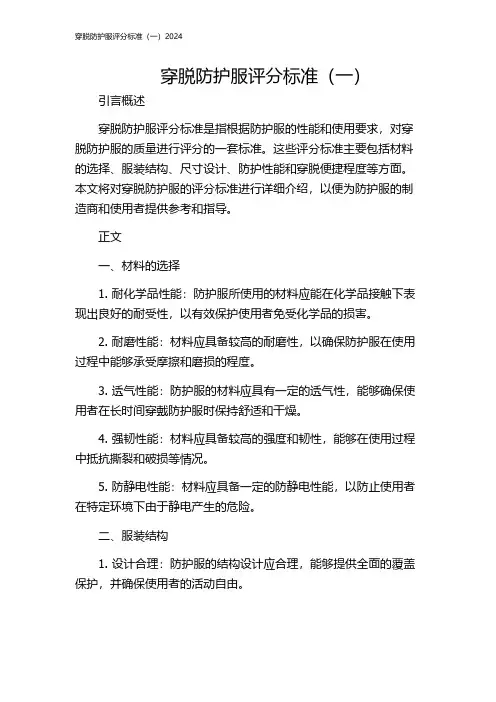 穿脱防护服评分标准（一）2024

穿脱防护服评分标准（一）

引言概述

穿脱防护服评分标准是指根据防护服的性能和使用要求，对穿脱防护服的质量进行评分的一套标准。这些评分标准主要包括材料的选择、服装结构、尺寸设计、防护性能和穿脱便捷程度等方面。本文将对穿脱防护服的评分标准进行详细介绍，以便为防护服的制造商和使用者提供参考和指导。

正文

一、材料的选择

1. 耐化学品性能：防护服所使用的材料应能在化学品接触下表现出良好的耐受性，以有效保护使用者免受化学品的损害。

2. 耐磨性能：材料应具备较高的耐磨性，以确保防护服在使用过程中能够承受摩擦和磨损的程度。

3. 透气性能：防护服的材料应具有一定的透气性，能够确保使用者在长时间穿戴防护服时保持舒适和干燥。

4. 强韧性能：材料应具备较高的强度和韧性，能够在使用过程中抵抗撕裂和破损等情况。

5. 防静电性能：材料应具备一定的防静电性能，以防止使用者在特定环境下由于静电产生的危险。

二、服装结构

1. 设计合理：防护服的结构设计应合理，能够提供全面的覆盖保护，并确保使用者的活动自由。